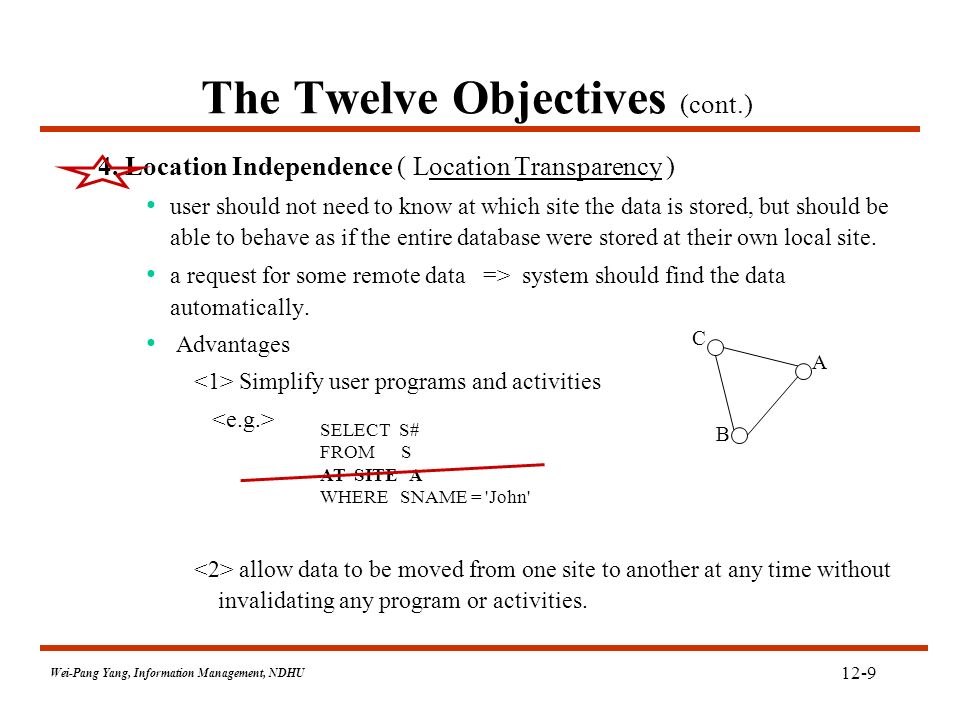 The Twelve Objectives (cont.)

4. Location Independence ( Location Transparency )

• user should not need to know at which site the data is stored, but should be able to behave as if the entire database were stored at their own local site.

• a request for some remote data => system should find the data automatically.

• Advantages

<1> Simplify user programs and activities

<e.g.>

SELECT S#
FROM S
AT SITE A
WHERE SNAME = 'John'

C

A

B

<2> allow data to be moved from one site to another at any time without invalidating any program or activities.

Wei-Pang Yang, Information Management, NDHU

12-9